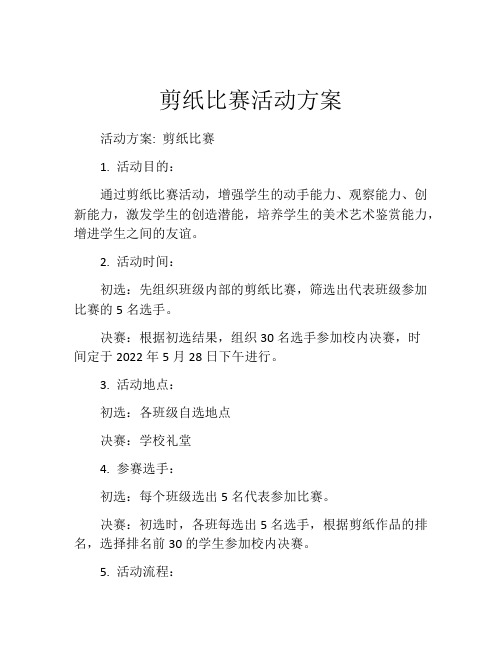 剪纸比赛活动方案

活动方案: 剪纸比赛

1. 活动目的：

通过剪纸比赛活动，增强学生的动手能力、观察能力、创新能力，激发学生的创造潜能，培养学生的美术艺术鉴赏能力，增进学生之间的友谊。

2. 活动时间：

初选：先组织班级内部的剪纸比赛，筛选出代表班级参加比赛的 5 名选手。

决赛：根据初选结果，组织 30 名选手参加校内决赛，时间定于 2022 年 5 月 28 日下午进行。

3. 活动地点：

初选：各班级自选地点

决赛：学校礼堂

4. 参赛选手：

初选：每个班级选出 5 名代表参加比赛。

决赛：初选时，各班每选出 5 名选手，根据剪纸作品的排名，选择排名前 30 的学生参加校内决赛。

5. 活动流程：